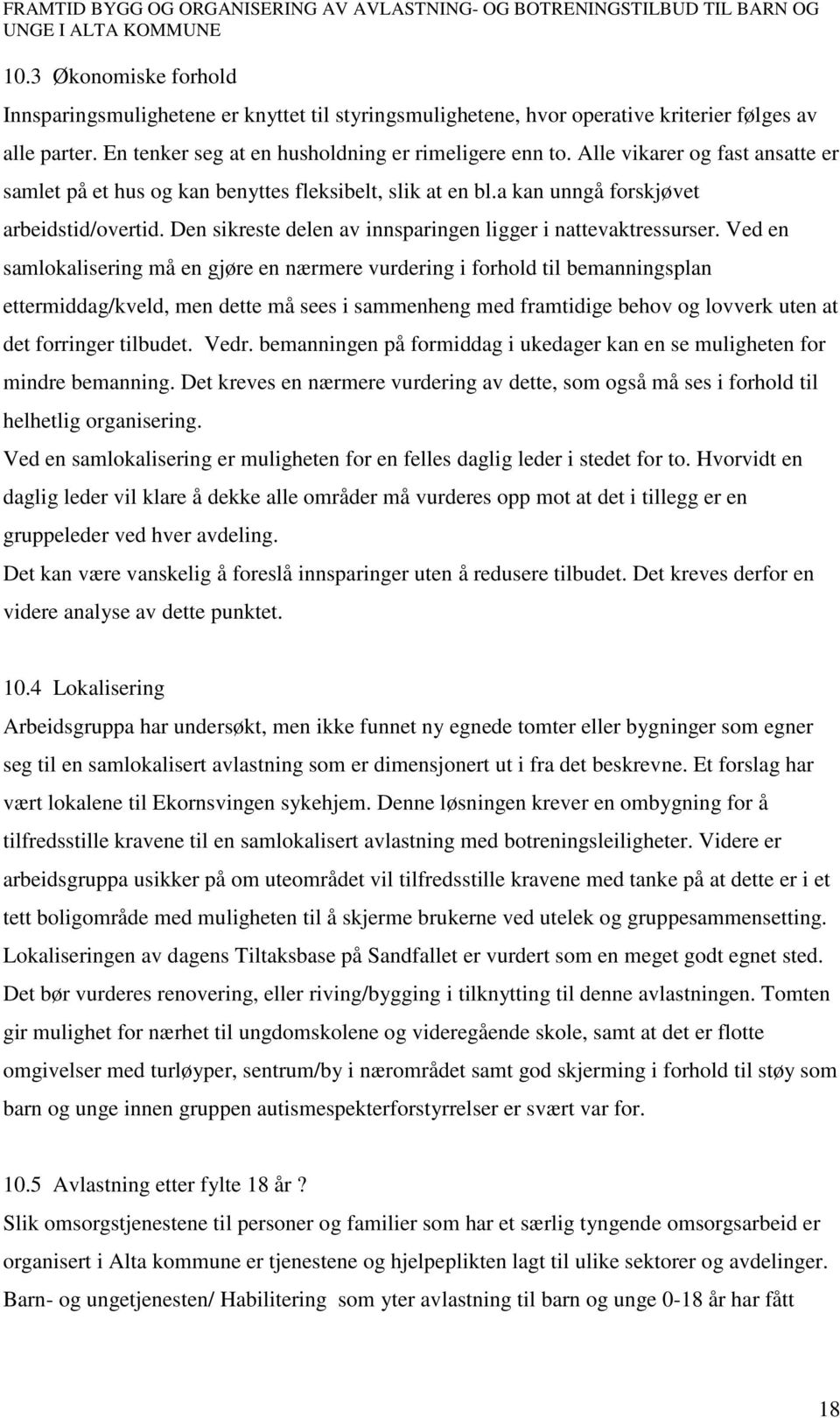 FRAMTID BYGG OG ORGANISERING AV AVLASTNING- OG BOTRENINGSTILBUD TIL BARN OG UNGE I ALTA KOMMUNE

10.3 Økonomiske forhold

Innsparingsmulighetene er knyttet til styringsmulighetene, hvor operative kriterier følges av alle parter. En tenker seg at en husholdning er rimeligere enn to. Alle vikarer og fast ansatte er samlet på et hus og kan benyttes fleksibelt, slik at en bl.a kan unngå forskjøvet arbeidstid/overtid. Den sikreste delen av innsparingen ligger i nattevaktressurser. Ved en samlokalisering må en gjøre en nærmere vurdering i forhold til bemanningsplan ettermiddag/kveld, men dette må sees i sammenheng med framtidige behov og lovverk uten at det forringer tilbudet. Vedr. bemanningen på formiddag i ukedager kan en se muligheten for mindre bemanning. Det kreves en nærmere vurdering av dette, som også må ses i forhold til helhetlig organisering.

Ved en samlokalisering er muligheten for en felles daglig leder i stedet for to. Hvorvidt en daglig leder vil klare å dekke alle områder må vurderes opp mot at det i tillegg er en gruppeleder ved hver avdeling.

Det kan være vanskelig å foreslå innsparinger uten å redusere tilbudet. Det kreves derfor en videre analyse av dette punktet.

10.4 Lokalisering

Arbeidsgruppa har undersøkt, men ikke funnet ny egnede tomter eller bygninger som egner seg til en samlokalisert avlastning som er dimensjonert ut i fra det beskrevne. Et forslag har vært lokalene til Ekornsvingen sykehjem. Denne løsningen krever en ombygning for å tilfredsstille kravene til en samlokalisert avlastning med botreningsleiligheter. Videre er arbeidsgruppa usikker på om uteområdet vil tilfredsstille kravene med tanke på at dette er i et tett boligområde med muligheten til å skjerme brukerne ved utelek og gruppesammensetting. Lokaliseringen av dagens Tiltaksbase på Sandfallet er vurdert som en meget godt egnet sted. Det bør vurderes renovering, eller riving/bygging i tilknytting til denne avlastningen. Tomten gir mulighet for nærhet til ungdomskolene og videregående skole, samt at det er flotte omgivelser med turløyper, sentrum/by i nærområdet samt god skjerming i forhold til støy som barn og unge innen gruppen autismespekterforstyrrelser er svært var for.

10.5 Avlastning etter fylte 18 år ?

Slik omsorgstjenestene til personer og familier som har et særlig tyngende omsorgsarbeid er organisert i Alta kommune er tjenestene og hjelpeplikten lagt til ulike sektorer og avdelinger. Barn- og ungetjenesten/ Habilitering som yter avlastning til barn og unge 0-18 år har fått

18